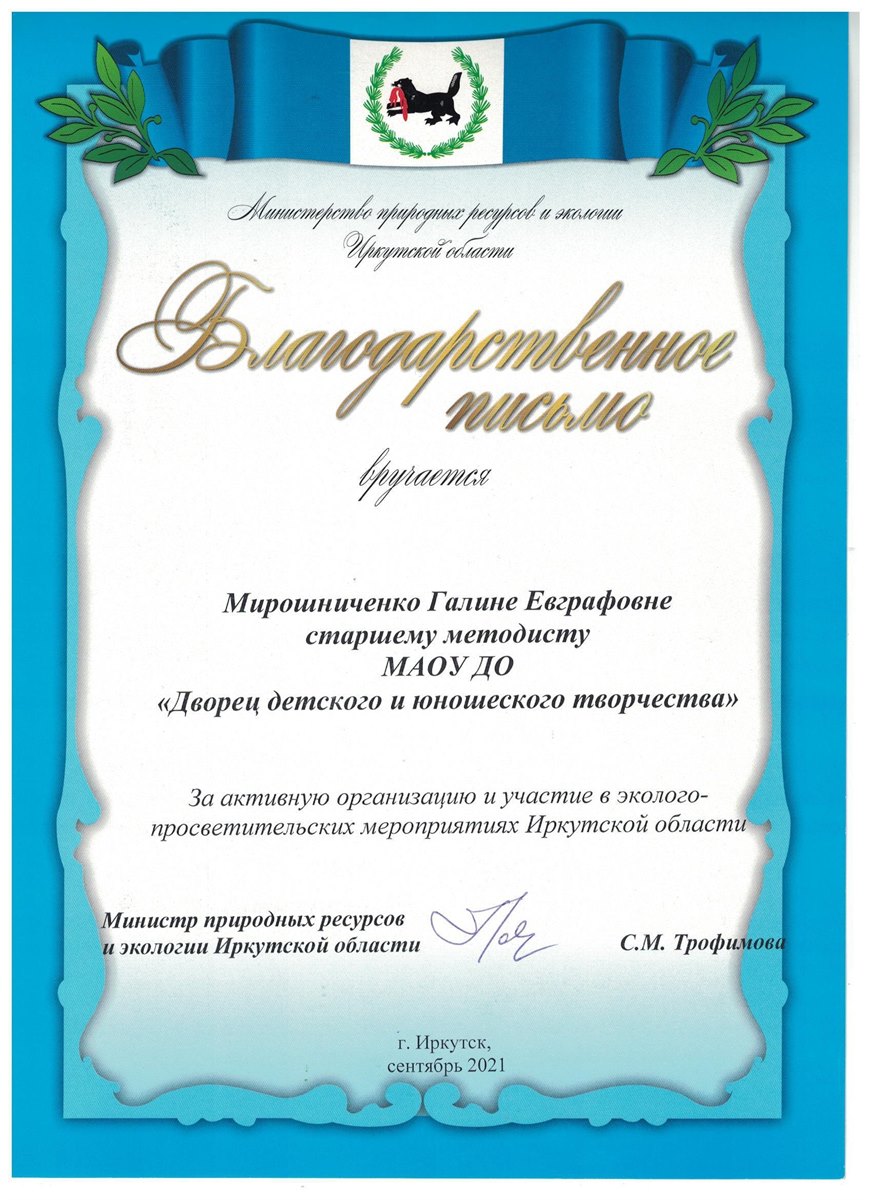 Министерство природных ресурсов и экологии Иркутской области

Благодарственное письмо

вручается

Мирошниченко Галине Евграфовне
старшему методисту
МАОУ ДО
«Дворец детского и юношеского творчества»

За активную организацию и участие в эколого-просветительских мероприятиях Иркутской области

Министр природных ресурсов и экологии Иркутской области

С.М. Трофимова

г. Иркутск,
сентябрь 2021